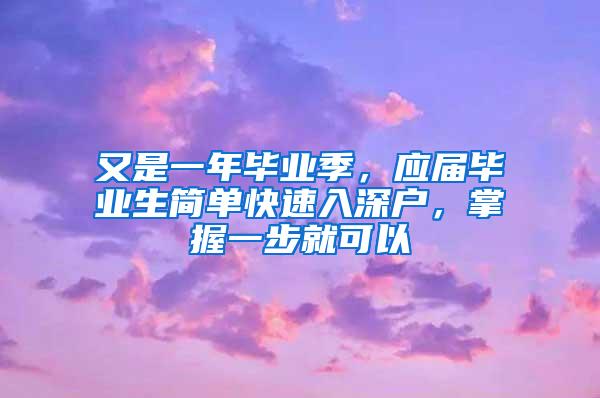 又是一年毕业季，应届毕业生简单快速入深户，掌握一步就可以